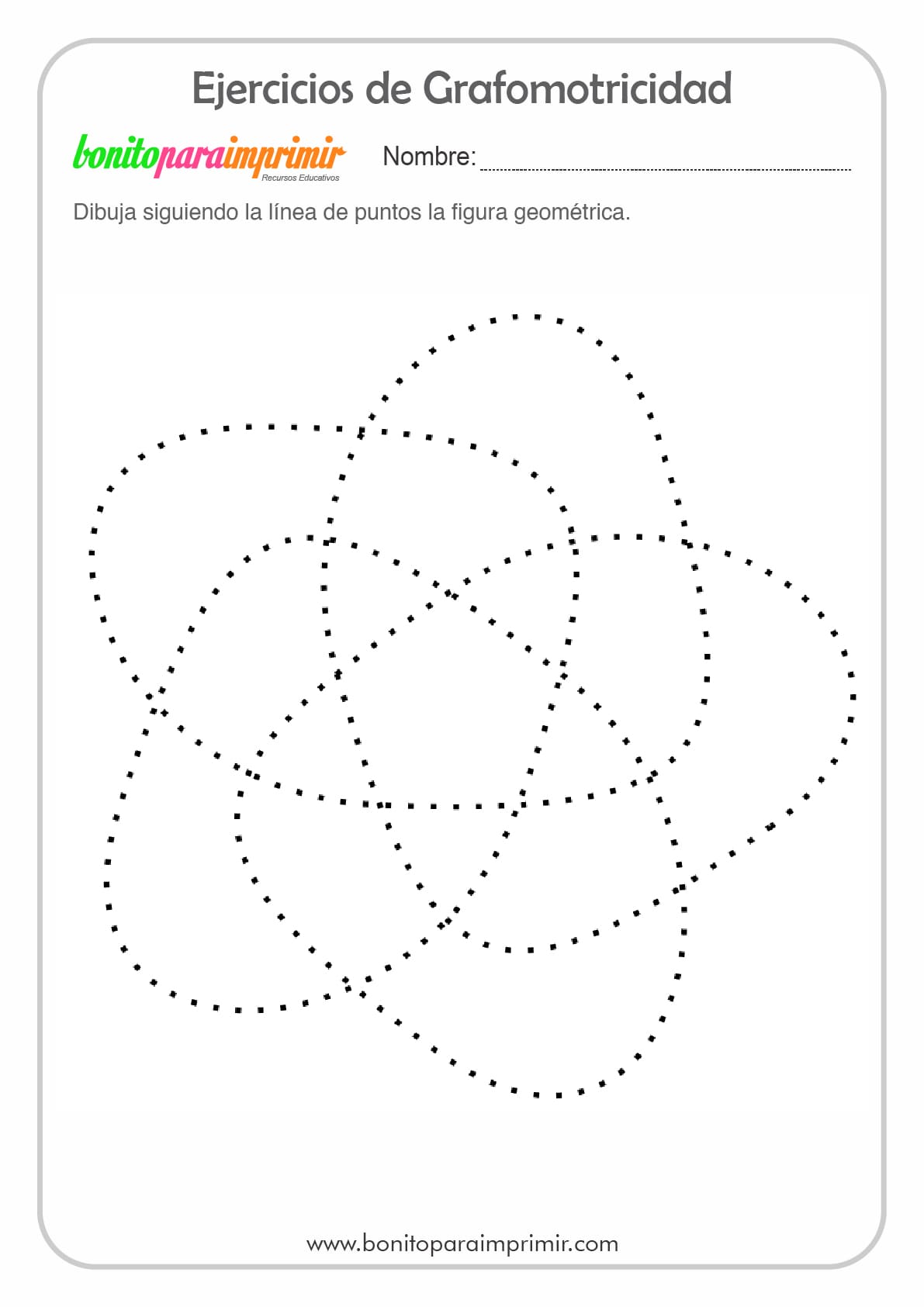 Ejercicios de Grafomotricidad

bonitoparaimprimir
Recursos Educativos

Nombre:

Dibuja siguiendo la línea de puntos la figura geométrica.

www.bonitoparaimprimir.com